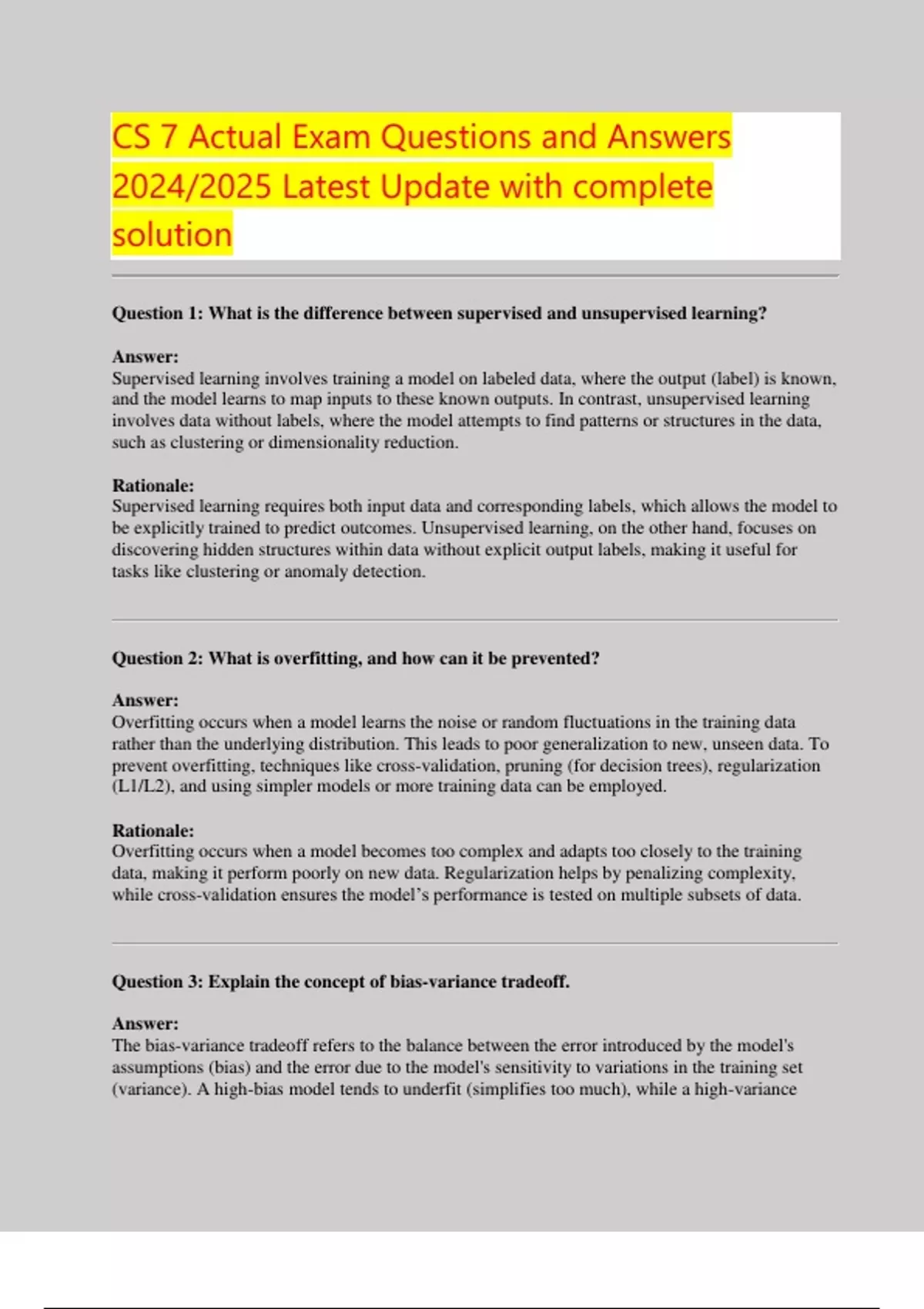 CS 7 Actual Exam Questions and Answers 2024/2025 Latest Update with complete solution

Question 1: What is the difference between supervised and unsupervised learning?

Answer:
Supervised learning involves training a model on labeled data, where the output (label) is known, and the model learns to map inputs to these known outputs. In contrast, unsupervised learning involves data without labels, where the model attempts to find patterns or structures in the data, such as clustering or dimensionality reduction.

Rationale:
Supervised learning requires both input data and corresponding labels, which allows the model to be explicitly trained to predict outcomes. Unsupervised learning, on the other hand, focuses on discovering hidden structures within data without explicit output labels, making it useful for tasks like clustering or anomaly detection.

Question 2: What is overfitting, and how can it be prevented?

Answer:
Overfitting occurs when a model learns the noise or random fluctuations in the training data rather than the underlying distribution. This leads to poor generalization to new, unseen data. To prevent overfitting, techniques like cross-validation, pruning (for decision trees), regularization (L1/L2), and using simpler models or more training data can be employed.

Rationale:
Overfitting occurs when a model becomes too complex and adapts too closely to the training data, making it perform poorly on new data. Regularization helps by penalizing complexity, while cross-validation ensures the model's performance is tested on multiple subsets of data.

Question 3: Explain the concept of bias-variance tradeoff.

Answer:
The bias-variance tradeoff refers to the balance between the error introduced by the model's assumptions (bias) and the error due to the model's sensitivity to variations in the training set (variance). A high-bias model tends to underfit (simplifies too much), while a high-variance